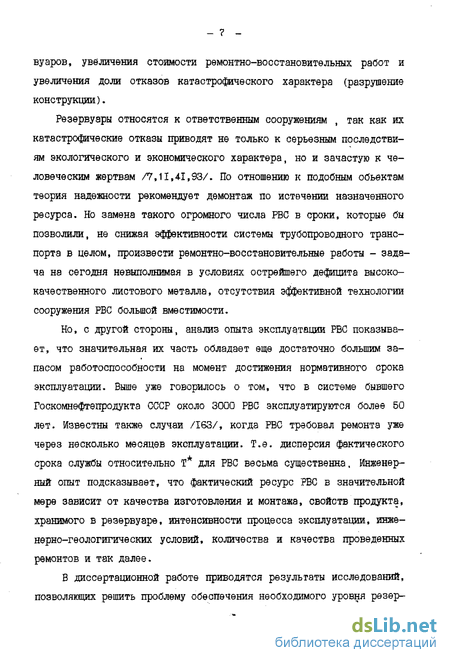 - 7 -

вуаров, увеличения стоимости ремонтно-восстановительных работ и увеличения доли отказов катастрофического характера (разрушение конструкции).

Резервуары относятся к ответственным сооружениям , так как их катастрофические отказы приводят не только к серьезным последствиям экологического и экономического характера, но и зачастую к человеческим жертвам /7,11,41,93/. По отношению к подобным объектам теория надежности рекомендует демонтаж по истечении назначенного ресурса. Но замена такого огромного числа РВС в сроки, которые бы позволили, не снижая эффективности системы трубопроводного транспорта в целом, произвести ремонтно-восстановительные работы - задача на сегодня невыполнимая в условиях острейшего дефицита высококачественного листового металла, отсутствия эффективной технологии сооружения РВС большой вместимости.

Но, с другой стороны, анализ опыта эксплуатации РВС показывает, что значительная их часть обладает еще достаточно большим запасом работоспособности на момент достижения нормативного срока эксплуатации. Выше уже говорилось о том, что в системе бывшего Госкомнефтепродукта СССР около 3000 РВС эксплуатируются более 50 лет. Известны также случаи /163/, когда РВС требовал ремонта уже через несколько месяцев эксплуатации. Т.е. дисперсия фактического срока службы относительно $T^*$ для РВС весьма существенна. Инженерный опыт подсказывает, что фактический ресурс РВС в значительной мере зависит от качества изготовления и монтажа, свойств продукта, хранимого в резервуаре, интенсивности процесса эксплуатации, инженерно-геологических условий, количества и качества проведенных ремонтов и так далее.

В диссертационной работе приводятся результаты исследований, позволяющих решить проблему обеспечения необходимого уровня резер-

dsLib.net
библиотека диссертаций